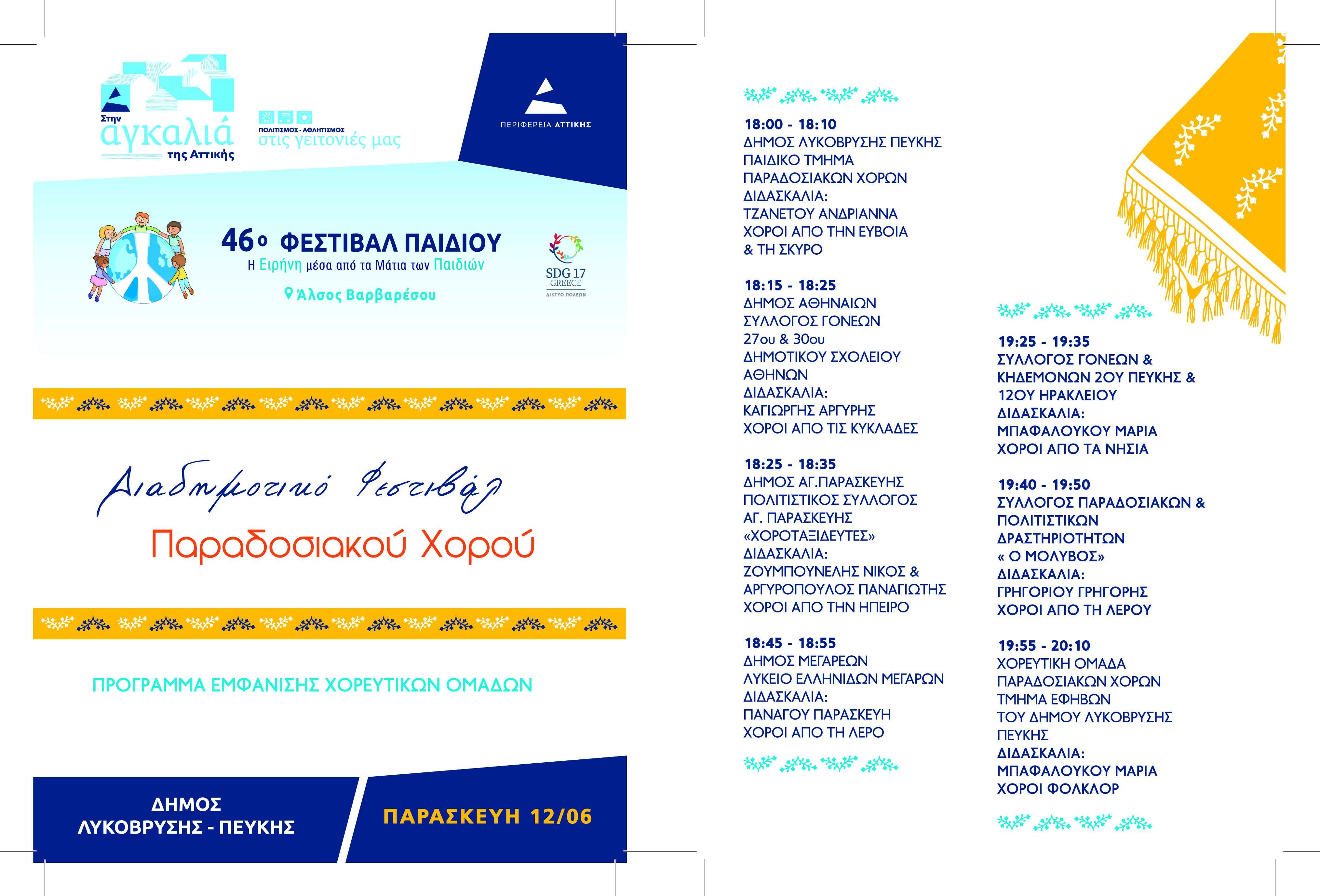 Στην αγκαλιά της Αττικής

ΠΟΛΙΤΙΣΜΟΣ - ΑΘΛΗΤΙΣΜΟΣ
στις γειτονιές μας

ΠΕΡΙΦΕΡΕΙΑ ΑΤΤΙΚΗΣ

46ο ΦΕΣΤΙΒΑΛ ΠΑΙΔΙΟΥ
Η Ειρήνη μέσα από τα Μάτια των Παιδιών
Άλσος Βαρβαρέσου

SDG 17 GREECE
ΔΙΚΤΥΟ ΠΟΛΕΩΝ

Διαδημοτικό Φεστιβάλ
Παραδοσιακού Χορού

ΠΡΟΓΡΑΜΜΑ ΕΜΦΑΝΙΣΗΣ ΧΟΡΕΥΤΙΚΩΝ ΟΜΑΔΩΝ

ΔΗΜΟΣ ΛΥΚΟΒΡΥΣΗΣ - ΠΕΥΚΗΣ

ΠΑΡΑΣΚΕΥΗ 12/06

18:00 - 18:10
ΔΗΜΟΣ ΛΥΚΟΒΡΥΣΗΣ ΠΕΥΚΗΣ
ΠΑΙΔΙΚΟ ΤΜΗΜΑ
ΠΑΡΑΔΟΣΙΑΚΩΝ ΧΟΡΩΝ
ΔΙΔΑΣΚΑΛΙΑ:
ΤΖΑΝΕΤΟΥ ΑΝΔΡΙΑΝΝΑ
ΧΟΡΟΙ ΑΠΟ ΤΗΝ ΕΥΒΟΙΑ
& ΤΗ ΣΚΥΡΟ

18:15 - 18:25
ΔΗΜΟΣ ΑΘΗΝΑΙΩΝ
ΣΥΛΛΟΓΟΣ ΓΟΝΕΩΝ
27ου & 30ου
ΔΗΜΟΤΙΚΟΥ ΣΧΟΛΕΙΟΥ
ΑΘΗΝΩΝ
ΔΙΔΑΣΚΑΛΙΑ:
ΚΑΓΙΩΡΓΗΣ ΑΡΓΥΡΗΣ
ΧΟΡΟΙ ΑΠΟ ΤΙΣ ΚΥΚΛΑΔΕΣ

18:25 - 18:35
ΔΗΜΟΣ ΑΓ.ΠΑΡΑΣΚΕΥΗΣ
ΠΟΛΙΤΙΣΤΙΚΟΣ ΣΥΛΛΟΓΟΣ
ΑΓ. ΠΑΡΑΣΚΕΥΗΣ
«ΧΟΡΟΤΑΞΙΔΕΥΤΕΣ»
ΔΙΔΑΣΚΑΛΙΑ:
ΖΟΥΜΠΟΥΝΕΛΗΣ ΝΙΚΟΣ &
ΑΡΓΥΡΟΠΟΥΛΟΣ ΠΑΝΑΓΙΩΤΗΣ
ΧΟΡΟΙ ΑΠΟ ΤΗΝ ΗΠΕΙΡΟ

18:45 - 18:55
ΔΗΜΟΣ ΜΕΓΑΡΕΩΝ
ΛΥΚΕΙΟ ΕΛΛΗΝΙΔΩΝ ΜΕΓΑΡΩΝ
ΔΙΔΑΣΚΑΛΙΑ:
ΠΑΝΑΓΟΥ ΠΑΡΑΣΚΕΥΗ
ΧΟΡΟΙ ΑΠΟ ΤΗ ΛΕΡΟ

19:25 - 19:35
ΣΥΛΛΟΓΟΣ ΓΟΝΕΩΝ &
ΚΗΔΕΜΟΝΩΝ 2ΟΥ ΠΕΥΚΗΣ &
12ΟΥ ΗΡΑΚΛΕΙΟΥ
ΔΙΔΑΣΚΑΛΙΑ:
ΜΠΑΦΑΛΟΥΚΟΥ ΜΑΡΙΑ
ΧΟΡΟΙ ΑΠΟ ΤΑ ΝΗΣΙΑ

19:40 - 19:50
ΣΥΛΛΟΓΟΣ ΠΑΡΑΔΟΣΙΑΚΩΝ &
ΠΟΛΙΤΙΣΤΙΚΩΝ
ΔΡΑΣΤΗΡΙΟΤΗΤΩΝ
« Ο ΜΟΛΥΒΟΣ»
ΔΙΔΑΣΚΑΛΙΑ:
ΓΡΗΓΟΡΙΟΥ ΓΡΗΓΟΡΗΣ
ΧΟΡΟΙ ΑΠΟ ΤΗ ΛΕΡΟΥ

19:55 - 20:10
ΧΟΡΕΥΤΙΚΗ ΟΜΑΔΑ
ΠΑΡΑΔΟΣΙΑΚΩΝ ΧΟΡΩΝ
ΤΜΗΜΑ ΕΦΗΒΩΝ
ΤΟΥ ΔΗΜΟΥ ΛΥΚΟΒΡΥΣΗΣ
ΠΕΥΚΗΣ
ΔΙΔΑΣΚΑΛΙΑ:
ΜΠΑΦΑΛΟΥΚΟΥ ΜΑΡΙΑ
ΧΟΡΟΙ ΦΟΛΚΛΟΡ